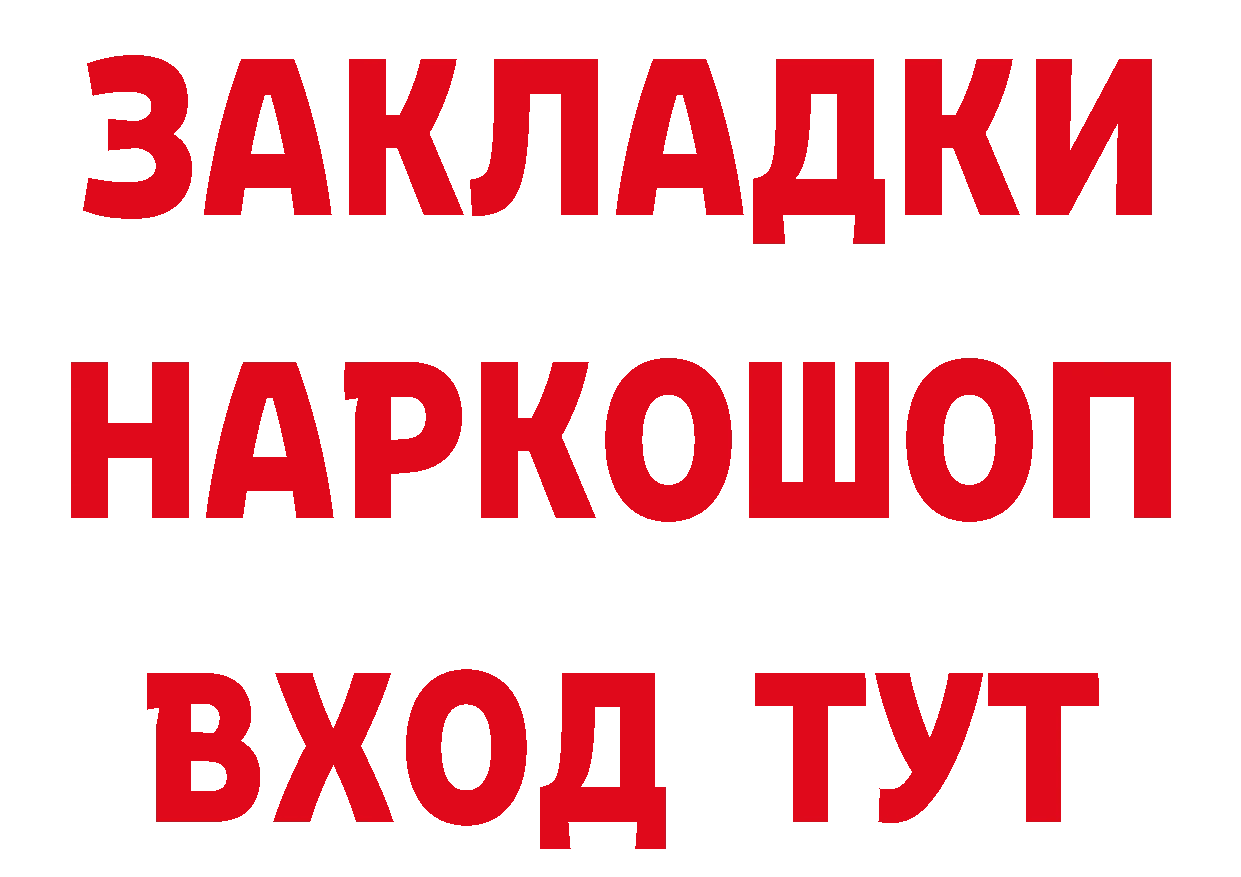 ЗАКЛАДКИ НАРКОШОП ВХОД ТУТ